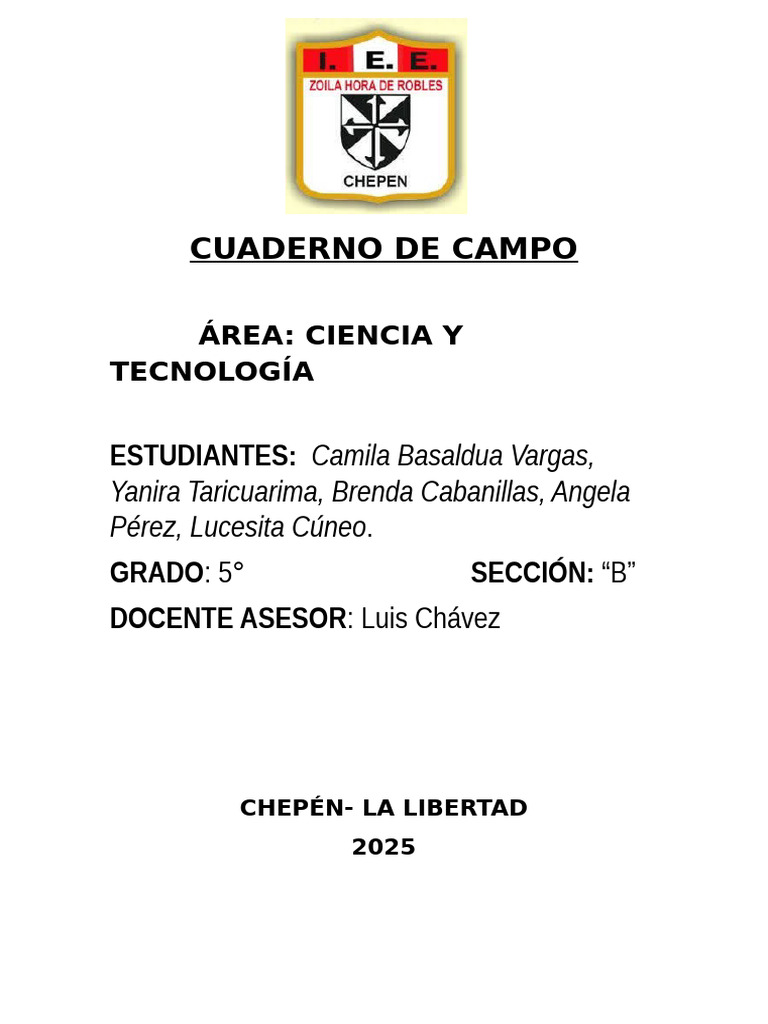 I. E. E.
ZOILA HORA DE ROBLES
CHEPEN

CUADERNO DE CAMPO

ÁREA: CIENCIA Y TECNOLOGÍA

ESTUDIANTES: Camila Basaldua Vargas, Yanira Taricuarima, Brenda Cabanillas, Angela Pérez, Lucesita Cúneo.

GRADO: 5° SECCIÓN: “B”

DOCENTE ASESOR: Luis Chávez

CHEPÉN- LA LIBERTAD
2025